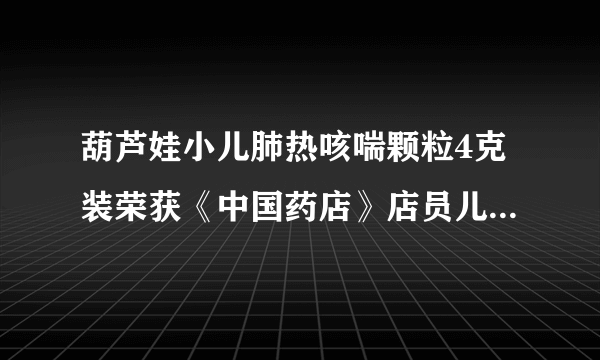 葫芦娃小儿肺热咳喘颗粒4克装荣获《中国药店》店员儿...